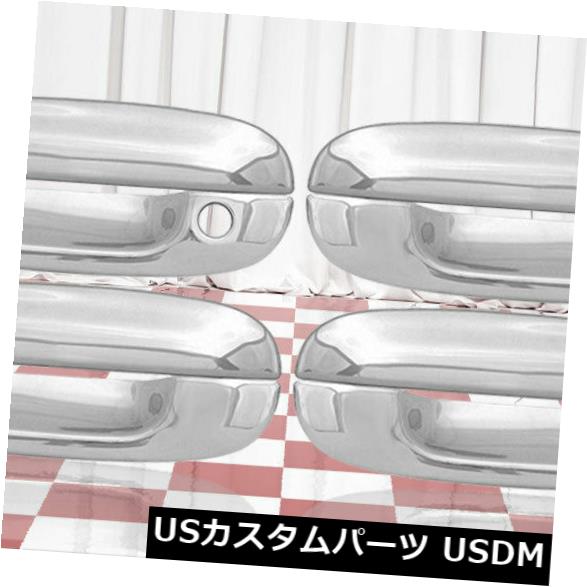 USカスタムパーツ USDM